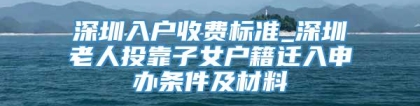 深圳入户收费标准_深圳老人投靠子女户籍迁入申办条件及材料